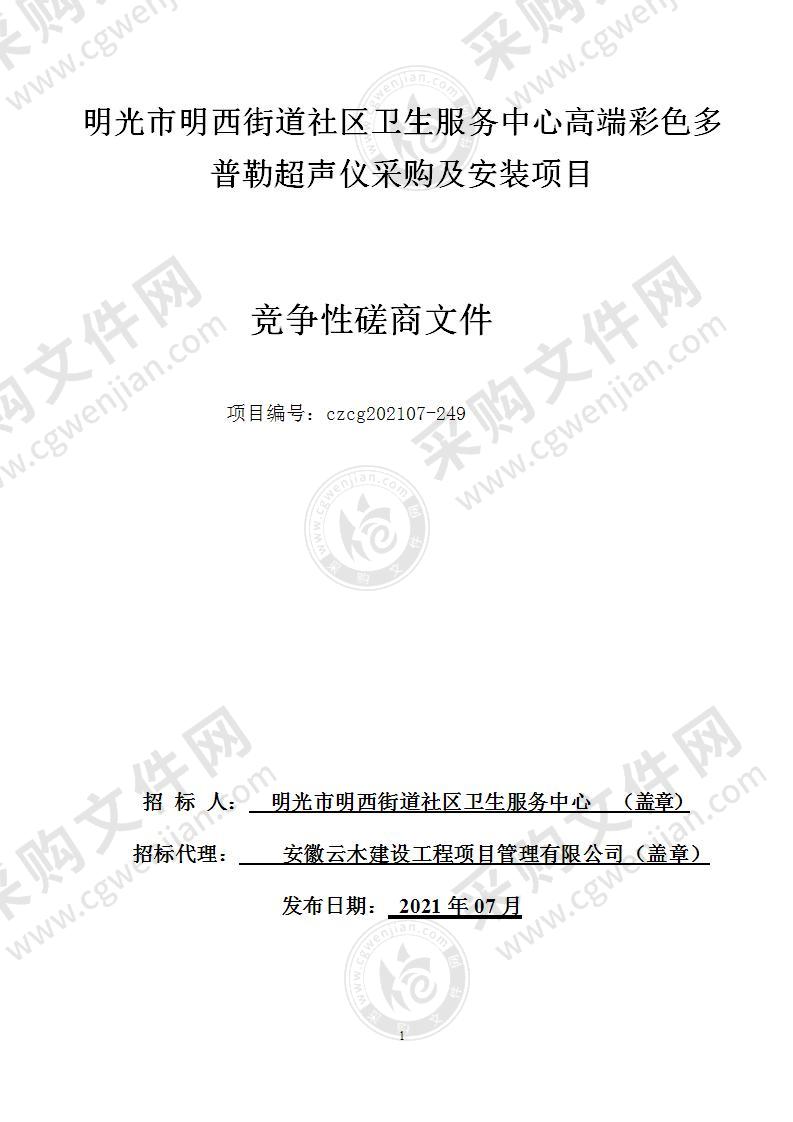 明光市明西街道社区卫生服务中心高端彩色多普勒超声仪采购及安装项目

竞争性磋商文件

项目编号：czcg202107-249

招 标 人： 明光市明西街道社区卫生服务中心 （盖章）

招标代理： 安徽云木建设工程项目管理有限公司（盖章）

发布日期： 2021 年 07 月

1

采购文件网 www.cgwenjian.com